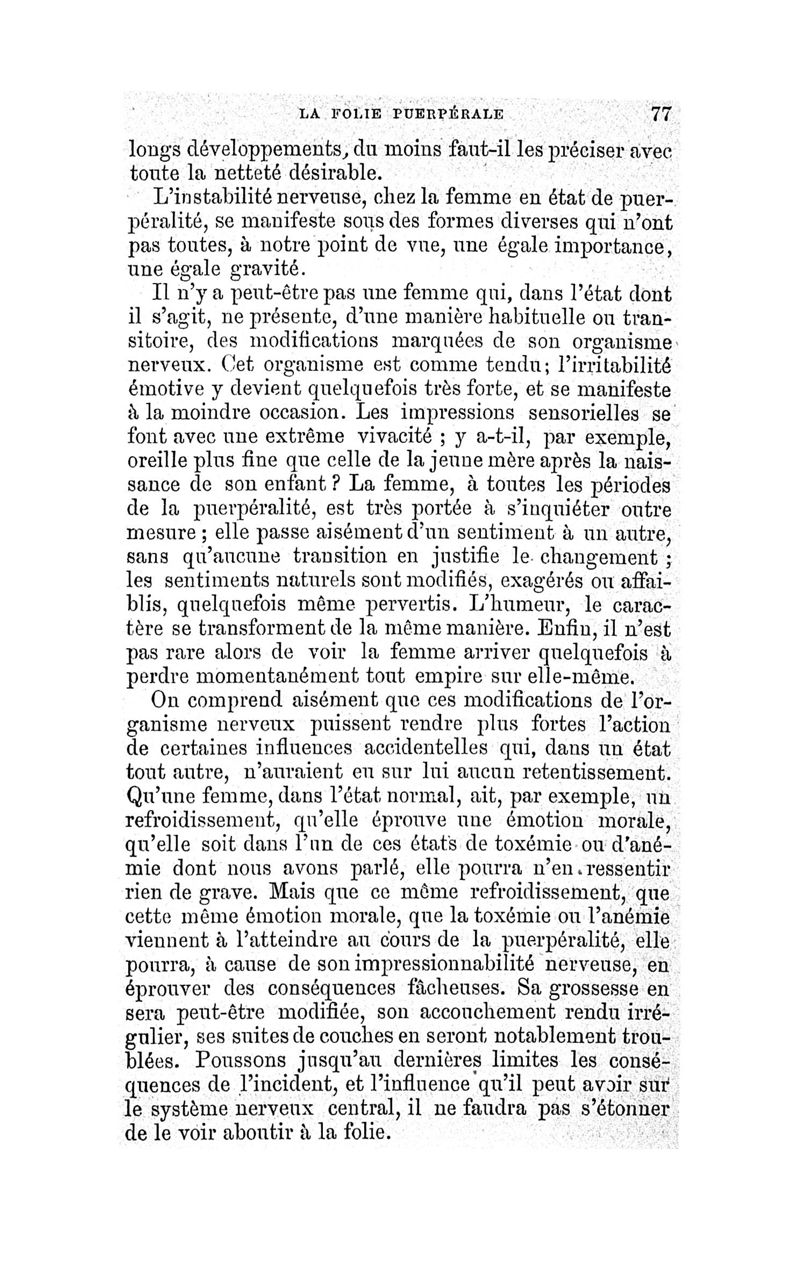 LA FOLIE PUERPÉRALE 77

longs développements, du moins faut-il les préciser avec toute la netteté désirable.

L'instabilité nerveuse, chez la femme en état de puerpéralité, se manifeste sous des formes diverses qui n'ont pas toutes, à notre point de vue, une égale importance, une égale gravité.

Il n'y a peut-être pas une femme qui, dans l'état dont il s'agit, ne présente, d'une manière habituelle ou transitoire, des modifications marquées de son organisme nerveux. Cet organisme est comme tendu; l'irritabilité émotive y devient quelquefois très forte, et se manifeste à la moindre occasion. Les impressions sensorielles se font avec une extrême vivacité ; y a-t-il, par exemple, oreille plus fine que celle de la jeune mère après la naissance de son enfant ? La femme, à toutes les périodes de la puerpéralité, est très portée à s'inquiéter outre mesure ; elle passe aisément d'un sentiment à un autre, sans qu'aucune transition en justifie le changement ; les sentiments naturels sont modifiés, exagérés ou affaiblis, quelquefois même pervertis. L'humeur, le caractère se transforment de la même manière. Enfin, il n'est pas rare alors de voir la femme arriver quelquefois à perdre momentanément tout empire sur elle-même.

On comprend aisément que ces modifications de l'organisme nerveux puissent rendre plus fortes l'action de certaines influences accidentelles qui, dans un état tout autre, n'auraient eu sur lui aucun retentissement. Qu'une femme, dans l'état normal, ait, par exemple, un refroidissement, qu'elle éprouve une émotion morale, qu'elle soit dans l'un de ces états de toxémie ou d'anémie dont nous avons parlé, elle pourra n'en ressentir rien de grave. Mais que ce même refroidissement, que cette même émotion morale, que la toxémie ou l'anémie viennent à l'atteindre au cours de la puerpéralité, elle pourra, à cause de son impressionnabilité nerveuse, en éprouver des conséquences fâcheuses. Sa grossesse en sera peut-être modifiée, son accouchement rendu irrégulier, ses suites de couches en seront notablement troublées. Poussons jusqu'au dernières limites les conséquences de l'incident, et l'influence qu'il peut avoir sur le système nerveux central, il ne faudra pas s'étonner de le voir aboutir à la folie.